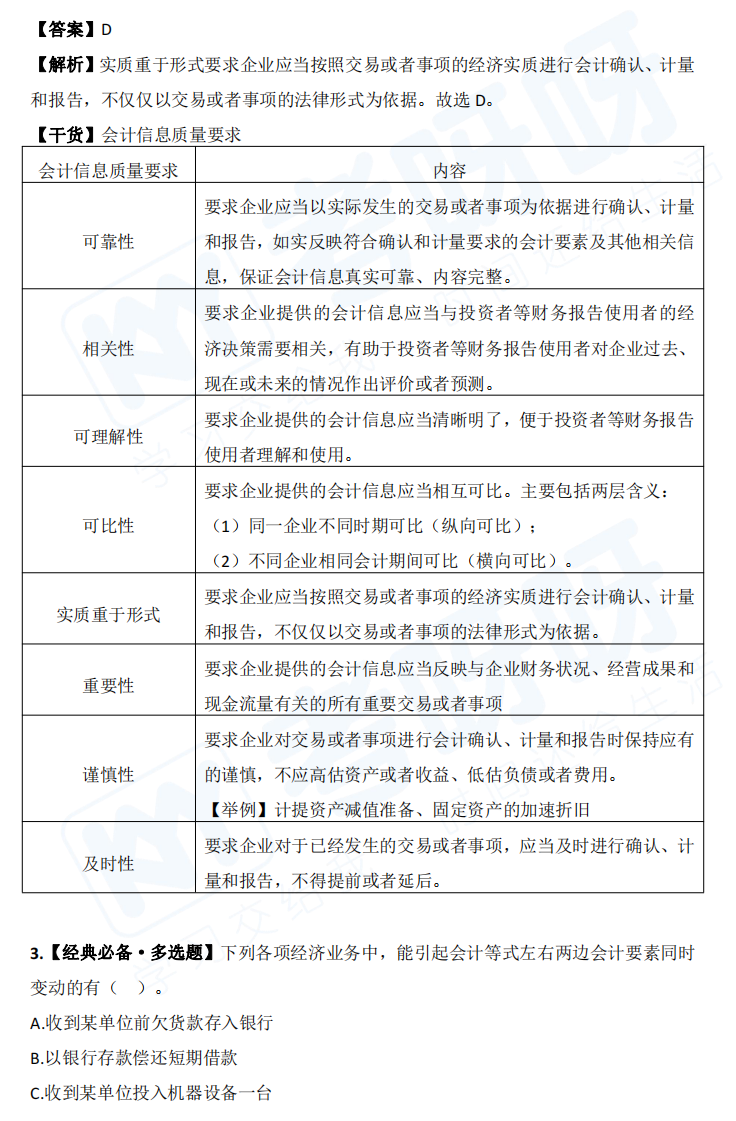 【答案】D

【解析】实质重于形式要求企业应当按照交易或者事项的经济实质进行会计确认、计量和报告，不仅仅以交易或者事项的法律形式为依据。故选 D。

【干货】会计信息质量要求

| 会计信息质量要求 | 内容 |
|---|---|
| 可靠性 | 要求企业应当以实际发生的交易或者事项为依据进行确认、计量和报告，如实反映符合确认和计量要求的会计要素及其他相关信息，保证会计信息真实可靠、内容完整。 |
| 相关性 | 要求企业提供的会计信息应当与投资者等财务报告使用者的经济决策需要相关，有助于投资者等财务报告使用者对企业过去、现在或未来的情况作出评价或者预测。 |
| 可理解性 | 要求企业提供的会计信息应当清晰明了，便于投资者等财务报告使用者理解和使用。 |
| 可比性 | 要求企业提供的会计信息应当相互可比。主要包括两层含义：（1）同一企业不同时期可比（纵向可比）；（2）不同企业相同会计期间可比（横向可比）。 |
| 实质重于形式 | 要求企业应当按照交易或者事项的经济实质进行会计确认、计量和报告，不仅仅以交易或者事项的法律形式为依据。 |
| 重要性 | 要求企业提供的会计信息应当反映与企业财务状况、经营成果和现金流量有关的所有重要交易或者事项 |
| 谨慎性 | 要求企业对交易或者事项进行会计确认、计量和报告时保持应有的谨慎，不应高估资产或者收益、低估负债或者费用。【举例】计提资产减值准备、固定资产的加速折旧 |
| 及时性 | 要求企业对于已经发生的交易或者事项，应当及时进行确认、计量和报告，不得提前或者延后。 |

3.【经典必备·多选题】下列各项经济业务中，能引起会计等式左右两边会计要素同时变动的有（ ）。

A.收到某单位前欠货款存入银行

B.以银行存款偿还短期借款

C.收到某单位投入机器设备一台